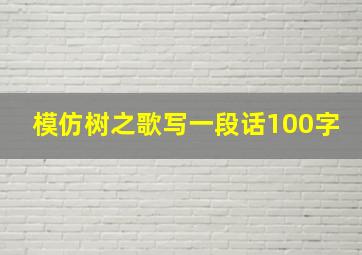 模仿树之歌写一段话100字